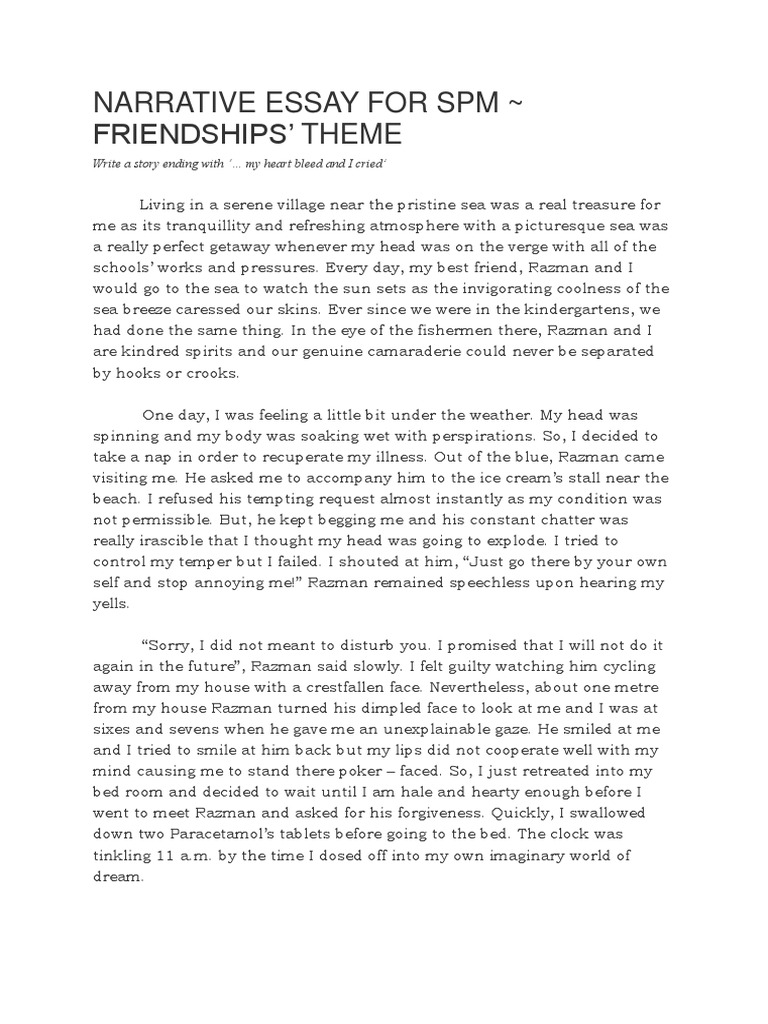 NARRATIVE ESSAY FOR SPM ~ FRIENDSHIPS' THEME

Write a story ending with '… my heart bleed and I cried'

Living in a serene village near the pristine sea was a real treasure for me as its tranquillity and refreshing atmosphere with a picturesque sea was a really perfect getaway whenever my head was on the verge with all of the schools' works and pressures. Every day, my best friend, Razman and I would go to the sea to watch the sun sets as the invigorating coolness of the sea breeze caressed our skins. Ever since we were in the kindergartens, we had done the same thing. In the eye of the fishermen there, Razman and I are kindred spirits and our genuine camaraderie could never be separated by hooks or crooks.

One day, I was feeling a little bit under the weather. My head was spinning and my body was soaking wet with perspirations. So, I decided to take a nap in order to recuperate my illness. Out of the blue, Razman came visiting me. He asked me to accompany him to the ice cream's stall near the beach. I refused his tempting request almost instantly as my condition was not permissible. But, he kept begging me and his constant chatter was really irascible that I thought my head was going to explode. I tried to control my temper but I failed. I shouted at him, "Just go there by your own self and stop annoying me!" Razman remained speechless upon hearing my yells.

"Sorry, I did not meant to disturb you. I promised that I will not do it again in the future", Razman said slowly. I felt guilty watching him cycling away from my house with a crestfallen face. Nevertheless, about one metre from my house Razman turned his dimpled face to look at me and I was at sixes and sevens when he gave me an unexplainable gaze. He smiled at me and I tried to smile at him back but my lips did not cooperate well with my mind causing me to stand there poker – faced. So, I just retreated into my bed room and decided to wait until I am hale and hearty enough before I went to meet Razman and asked for his forgiveness. Quickly, I swallowed down two Paracetamol's tablets before going to the bed. The clock was tinkling 11 a.m. by the time I dosed off into my own imaginary world of dream.